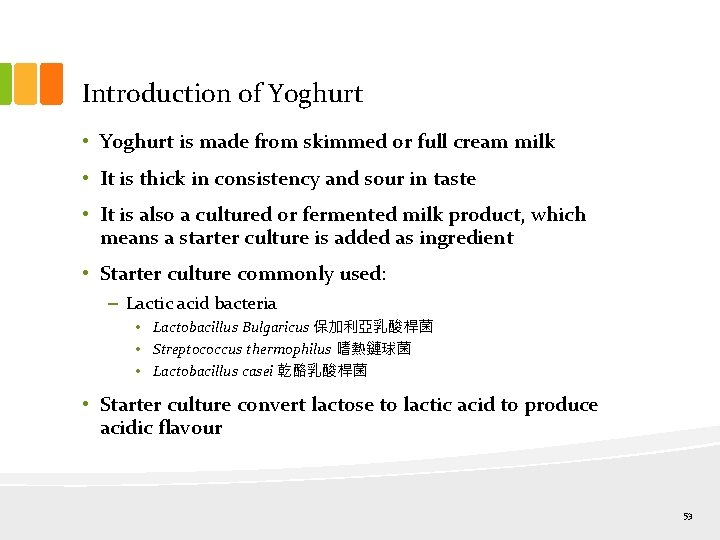 Introduction of Yoghurt

• Yoghurt is made from skimmed or full cream milk

• It is thick in consistency and sour in taste

• It is also a cultured or fermented milk product, which means a starter culture is added as ingredient

• Starter culture commonly used:

- Lactic acid bacteria

• Lactobacillus Bulgaricus 保加利亞乳酸桿菌

• Streptococcus thermophilus 嗜熱鏈球菌

• Lactobacillus casei 乾酪乳酸桿菌

• Starter culture convert lactose to lactic acid to produce acidic flavour

53